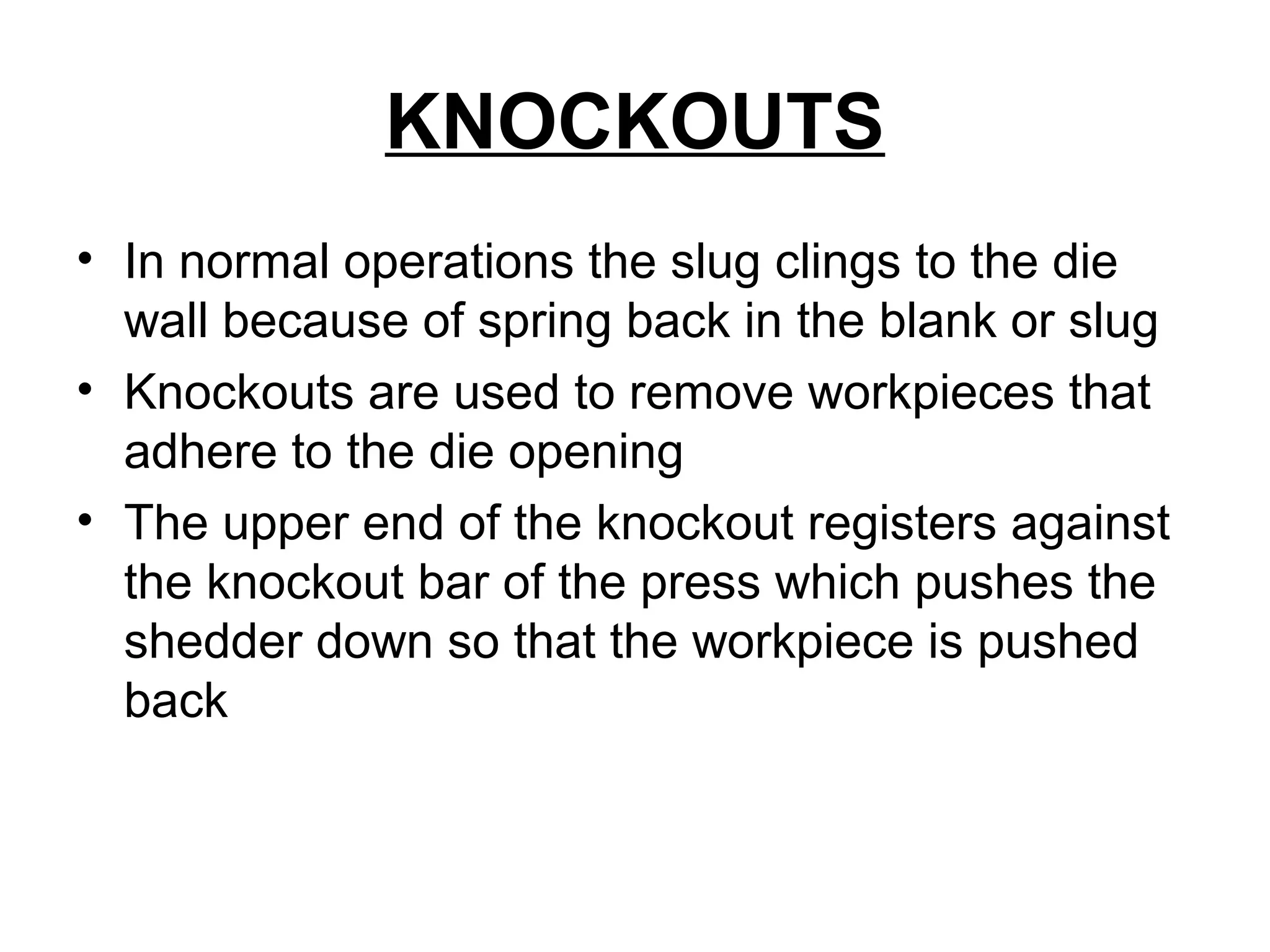 KNOCKOUTS

• In normal operations the slug clings to the die wall because of spring back in the blank or slug
• Knockouts are used to remove workpieces that adhere to the die opening
• The upper end of the knockout registers against the knockout bar of the press which pushes the shedder down so that the workpiece is pushed back